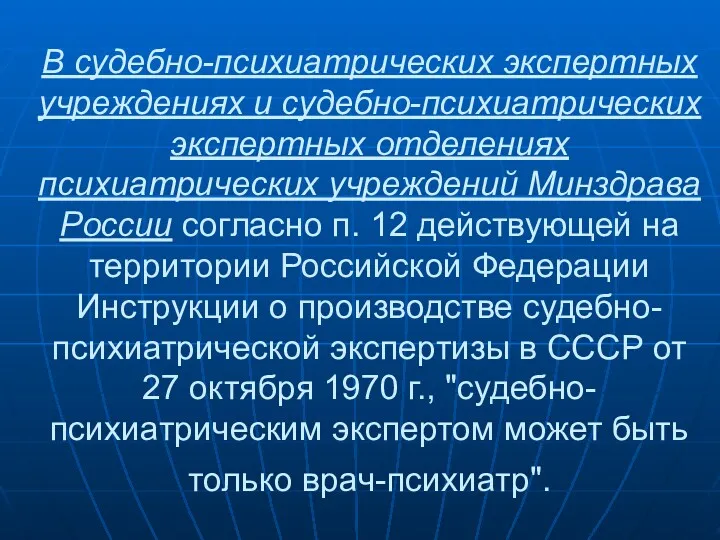 В судебно-психиатрических экспертных учреждениях и судебно-психиатрических экспертных отделениях психиатрических учреждений Минздрава России согласно п. 12 действующей на территории Российской Федерации Инструкции о производстве судебно-психиатрической экспертизы в СССР от 27 октября 1970 г., "судебно-психиатрическим экспертом может быть только врач-психиатр".